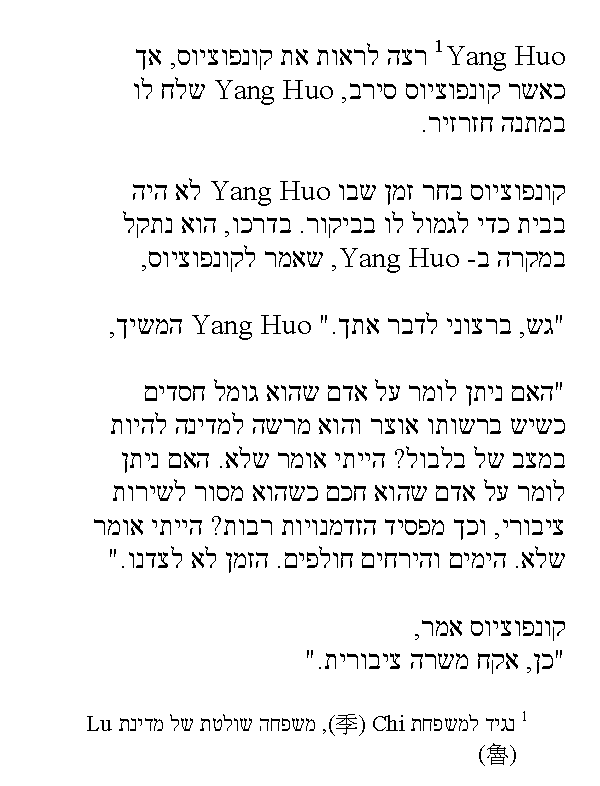 Yang Huo $^1$ רצה לראות את קונפוציוס, אך כאשר קונפוציוס סירב, Yang Huo שלח לו במתנה חזרזיר.

קונפוציוס בחר זמן שבו Yang Huo לא היה בבית כדי לגמול לו בביקור. בדרכו, הוא נתקל במקרה ב- Yang Huo, שאמר לקונפוציוס,

"גש, ברצוני לדבר אתך." Yang Huo המשיך,

"האם ניתן לומר על אדם שהוא גומל חסדים כשיש ברשותו אוצר והוא מרשה למדינה להיות במצב של בלבול? הייתי אומר שלא. האם ניתן לומר על אדם שהוא חכם כשהוא מסור לשירות ציבורי, וכך מפסיד הזדמנויות רבות? הייתי אומר שלא. הימים והירחים חולפים. הזמן לא לצדנו."

קונפוציוס אמר,
"כן, אקח משרה ציבורית."

$^1$ נגיד למשפחת Chi (季), משפחה שולטת של מדינת Lu (魯)